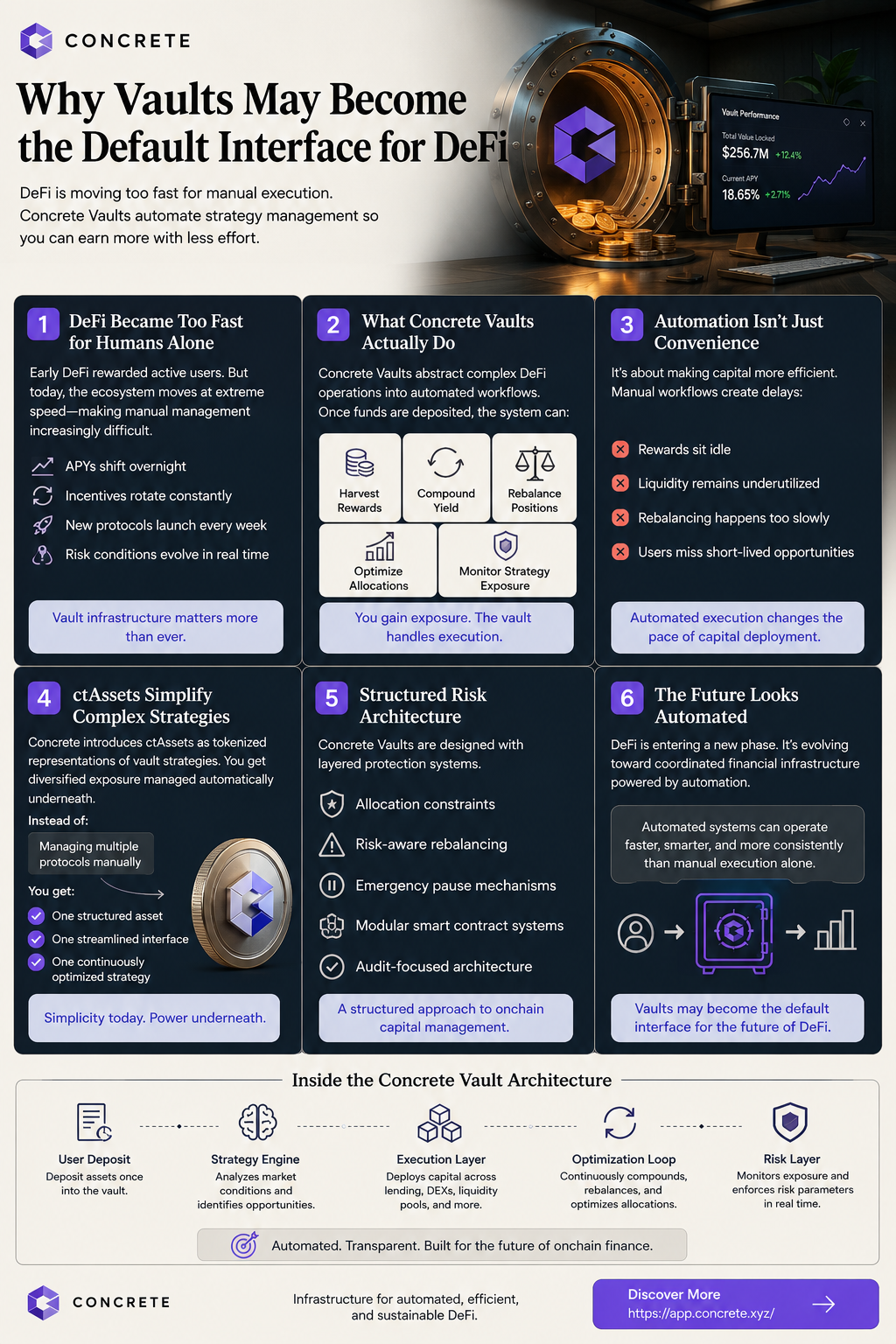 CONCRETE

Why Vaults May Become the Default Interface for DeFi

DeFi is moving too fast for manual execution. Concrete Vaults automate strategy management so you can earn more with less effort.

Vault Performance
Total Value Locked
$256.7M +12.4%
Current APY
18.65% +2.71%

1 DeFi Became Too Fast for Humans Alone

Early DeFi rewarded active users. But today, the ecosystem moves at extreme speed—making manual management increasingly difficult.

APYs shift overnight
Incentives rotate constantly
New protocols launch every week
Risk conditions evolve in real time

Vault infrastructure matters more than ever.

2 What Concrete Vaults Actually Do

Concrete Vaults abstract complex DeFi operations into automated workflows. Once funds are deposited, the system can:

Harvest Rewards
Compound Yield
Rebalance Positions
Optimize Allocations
Monitor Strategy Exposure

You gain exposure. The vault handles execution.

3 Automation Isn't Just Convenience

It's about making capital more efficient. Manual workflows create delays:

Rewards sit idle
Liquidity remains underutilized
Rebalancing happens too slowly
Users miss short-lived opportunities

Automated execution changes the pace of capital deployment.

4 ctAssets Simplify Complex Strategies

Concrete introduces ctAssets as tokenized representations of vault strategies. You get diversified exposure managed automatically underneath.

Instead of:
Managing multiple protocols manually

You get:
One structured asset
One streamlined interface
One continuously optimized strategy

Simplicity today. Power underneath.

5 Structured Risk Architecture

Concrete Vaults are designed with layered protection systems.

Allocation constraints
Risk-aware rebalancing
Emergency pause mechanisms
Modular smart contract systems
Audit-focused architecture

A structured approach to onchain capital management.

6 The Future Looks Automated

DeFi is entering a new phase. It's evolving toward coordinated financial infrastructure powered by automation.

Automated systems can operate faster, smarter, and more consistently than manual execution alone.

Vaults may become the default interface for the future of DeFi.

Inside the Concrete Vault Architecture

User Deposit
Deposit assets once into the vault.

Strategy Engine
Analyzes market conditions and identifies opportunities.

Execution Layer
Deploys capital across lending, DEXs, liquidity pools, and more.

Optimization Loop
Continuously compounds, rebalances, and optimizes allocations.

Risk Layer
Monitors exposure and enforces risk parameters in real time.

Automated. Transparent. Built for the future of onchain finance.

CONCRETE

Infrastructure for automated, efficient, and sustainable DeFi.

Discover More
https://app.concrete.xyz/